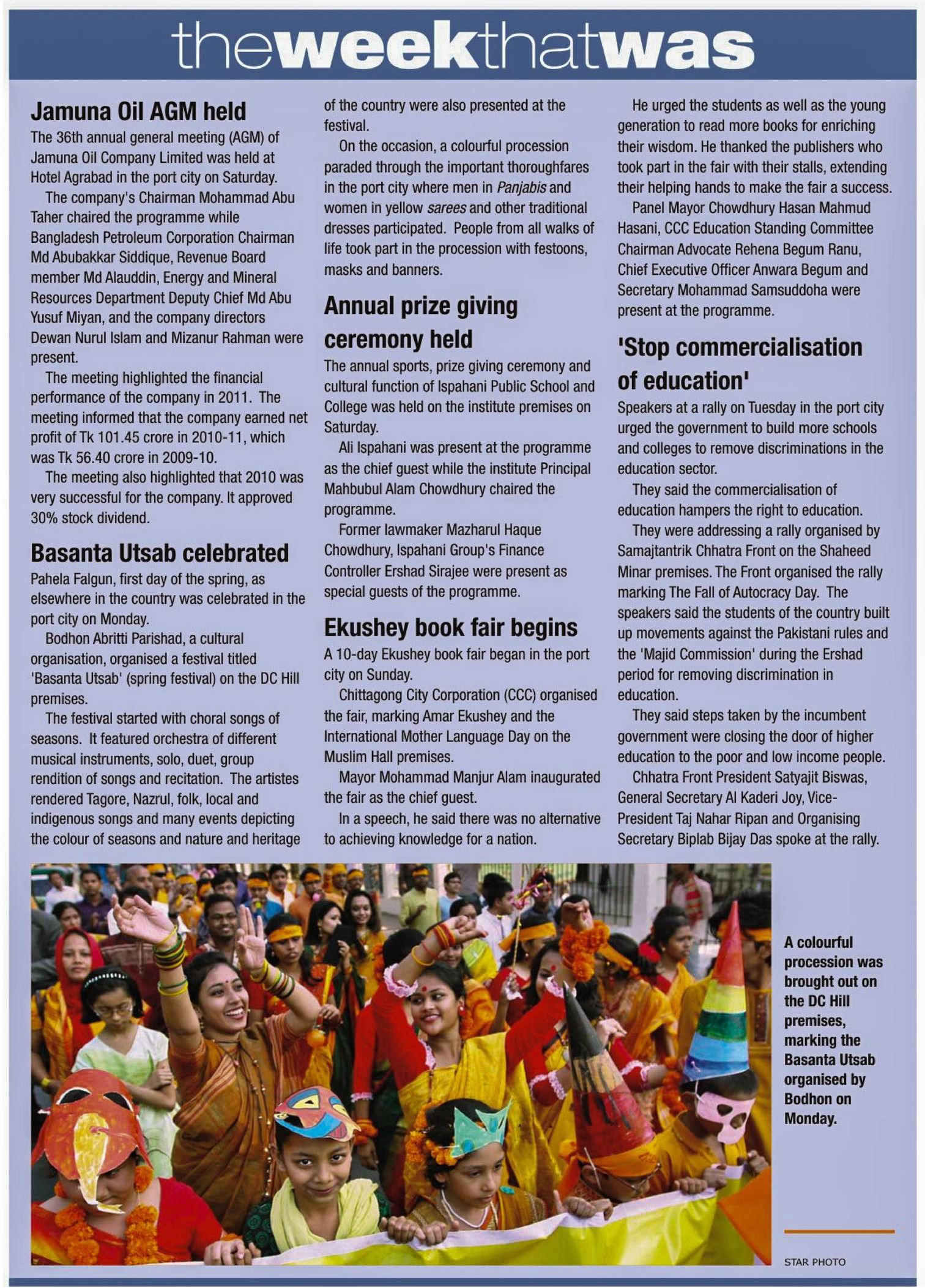 theweekthatwas

Jamuna Oil AGM held

The 36th annual general meeting (AGM) of Jamuna Oil Company Limited was held at Hotel Agrabad in the port city on Saturday.

The company's Chairman Mohammad Abu Taher chaired the programme while Bangladesh Petroleum Corporation Chairman Md Abubakkar Siddique, Revenue Board member Md Alauddin, Energy and Mineral Resources Department Deputy Chief Md Abu Yusuf Miyan, and the company directors Dewan Nurul Islam and Mizanur Rahman were present.

The meeting highlighted the financial performance of the company in 2011. The meeting informed that the company earned net profit of Tk 101.45 crore in 2010-11, which was Tk 56.40 crore in 2009-10.

The meeting also highlighted that 2010 was very successful for the company. It approved 30% stock dividend.

Basanta Utsab celebrated

Pahela Falgun, first day of the spring, as elsewhere in the country was celebrated in the port city on Monday.

Bodhon Abritti Parishad, a cultural organisation, organised a festival titled 'Basanta Utsab' (spring festival) on the DC Hill premises.

The festival started with choral songs of seasons. It featured orchestra of different musical instruments, solo, duet, group rendition of songs and recitation. The artistes rendered Tagore, Nazrul, folk, local and indigenous songs and many events depicting the colour of seasons and nature and heritage of the country were also presented at the festival.

On the occasion, a colourful procession paraded through the important thoroughfares in the port city where men in Panjabis and women in yellow sarees and other traditional dresses participated. People from all walks of life took part in the procession with festoons, masks and banners.

Annual prize giving ceremony held

The annual sports, prize giving ceremony and cultural function of Ispahani Public School and College was held on the institute premises on Saturday.

Ali Ispahani was present at the programme as the chief guest while the institute Principal Mahbubul Alam Chowdhury chaired the programme.

Former lawmaker Mazharul Haque Chowdhury, Ispahani Group's Finance Controller Ershad Sirajee were present as special guests of the programme.

Ekushey book fair begins

A 10-day Ekushey book fair began in the port city on Sunday.

Chittagong City Corporation (CCC) organised the fair, marking Amar Ekushey and the International Mother Language Day on the Muslim Hall premises.

Mayor Mohammad Manjur Alam inaugurated the fair as the chief guest.

In a speech, he said there was no alternative to achieving knowledge for a nation.

He urged the students as well as the young generation to read more books for enriching their wisdom. He thanked the publishers who took part in the fair with their stalls, extending their helping hands to make the fair a success.

Panel Mayor Chowdhury Hasan Mahmud Hasani, CCC Education Standing Committee Chairman Advocate Rehena Begum Ranu, Chief Executive Officer Anwara Begum and Secretary Mohammad Samsuddoha were present at the programme.

'Stop commercialisation of education'

Speakers at a rally on Tuesday in the port city urged the government to build more schools and colleges to remove discriminations in the education sector.

They said the commercialisation of education hampers the right to education.

They were addressing a rally organised by Samajtantrik Chhatra Front on the Shaheed Minar premises. The Front organised the rally marking The Fall of Autocracy Day. The speakers said the students of the country built up movements against the Pakistani rules and the 'Majid Commission' during the Ershad period for removing discrimination in education.

They said steps taken by the incumbent government were closing the door of higher education to the poor and low income people.

Chhatra Front President Satyajit Biswas, General Secretary Al Kaderi Joy, Vice-President Taj Nahar Ripan and Organising Secretary Biplab Bijay Das spoke at the rally.

A colourful procession was brought out on the DC Hill premises, marking the Basanta Utsab organised by Bodhon on Monday.

STAR PHOTO